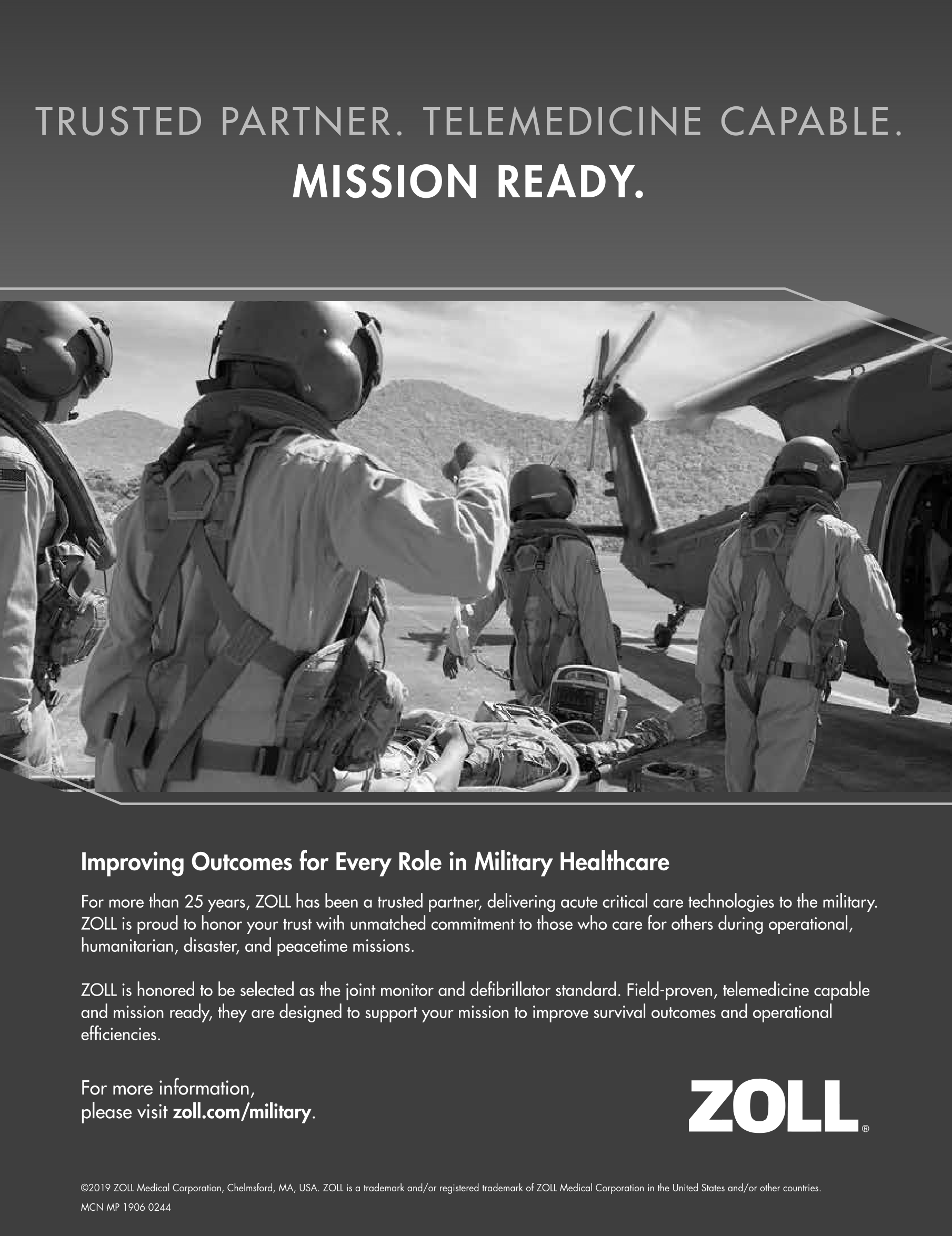 TRUSTED PARTNER. TELEMEDICINE CAPABLE.
MISSION READY.

Improving Outcomes for Every Role in Military Healthcare

For more than 25 years, ZOLL has been a trusted partner, delivering acute critical care technologies to the military. ZOLL is proud to honor your trust with unmatched commitment to those who care for others during operational, humanitarian, disaster, and peacetime missions.

ZOLL is honored to be selected as the joint monitor and defibrillator standard. Field-proven, telemedicine capable and mission ready, they are designed to support your mission to improve survival outcomes and operational efficiencies.

For more information, please visit zoll.com/military.

ZOLL®

©2019 ZOLL Medical Corporation, Chelmsford, MA, USA. ZOLL is a trademark and/or registered trademark of ZOLL Medical Corporation in the United States and/or other countries.
MCN MP 1906 0244